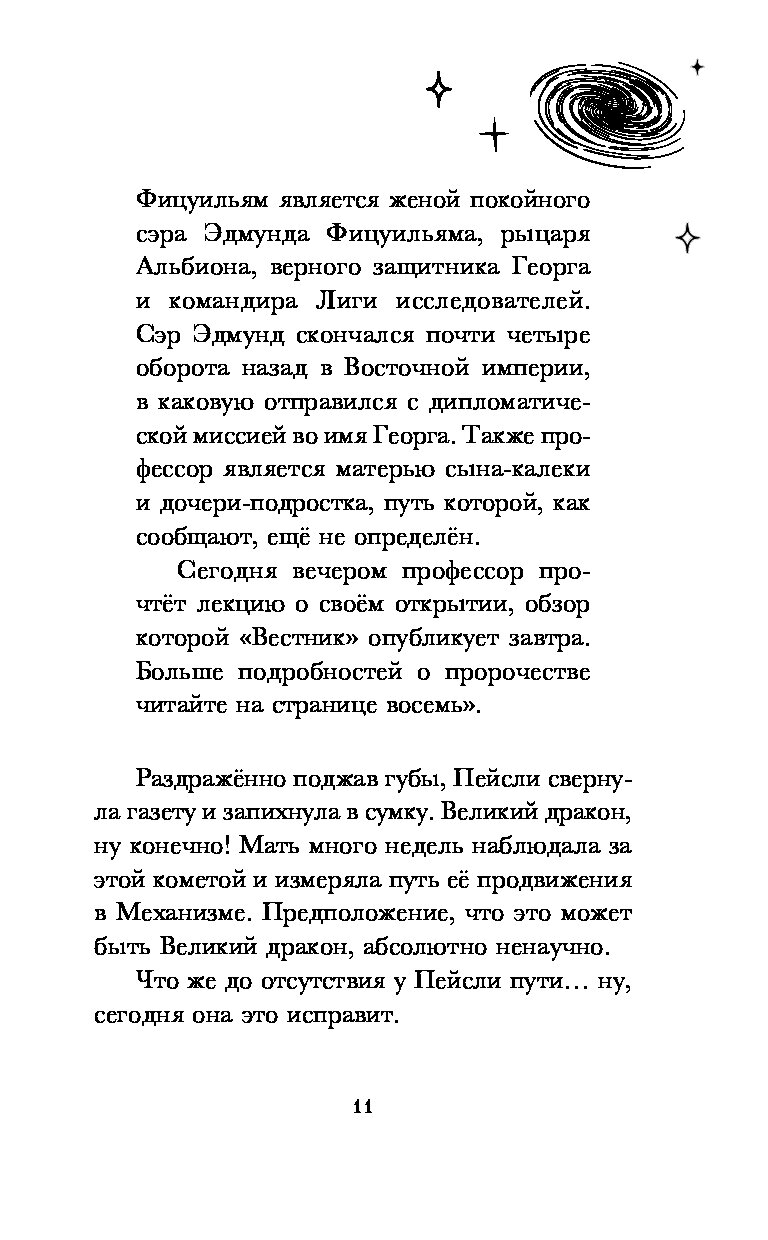 Фицуильям является женой покойного сэра Эдмунда Фицуильяма, рыцаря Альбиона, верного защитника Георга и командира Лиги исследователей. Сэр Эдмунд скончался почти четыре оборота назад в Восточной империи, в каковую отправился с дипломатической миссией во имя Георга. Также профессор является матерью сына-калеки и дочери-подростка, путь которой, как сообщают, ещё не определён.

Сегодня вечером профессор прочтёт лекцию о своём открытии, обзор которой «Вестник» опубликует завтра. Больше подробностей о пророчестве читайте на странице восемь».

Раздражённо поджав губы, Пейсли свернула газету и запихнула в сумку. Великий дракон, ну конечно! Мать много недель наблюдала за этой кометой и измеряла путь её продвижения в Механизме. Предположение, что это может быть Великий дракон, абсолютно ненаучно.

Что же до отсутствия у Пейсли пути… ну, сегодня она это исправит.

11